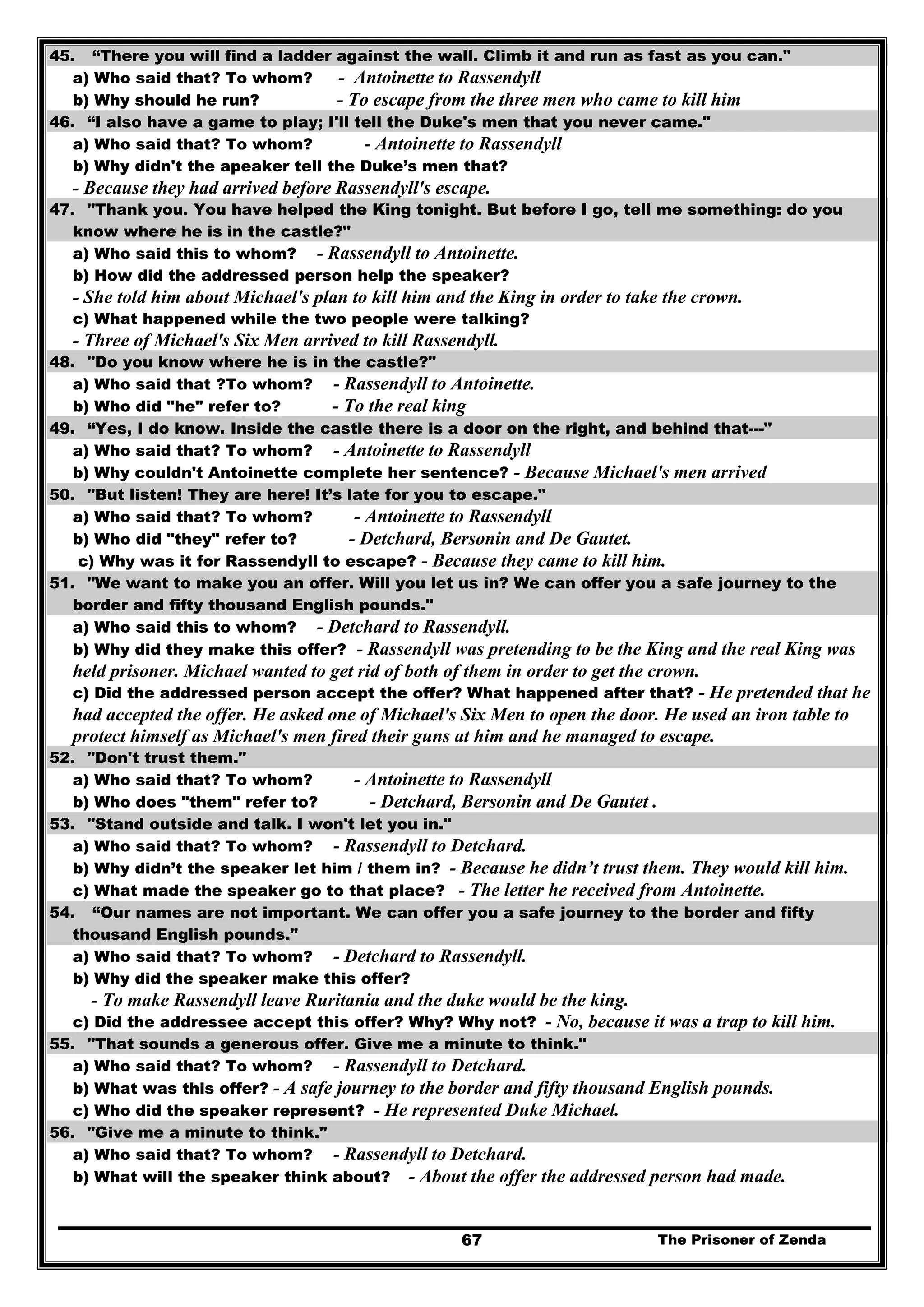 45. “There you will find a ladder against the wall. Climb it and run as fast as you can."
a) Who said that? To whom? - Antoinette to Rassendyll
b) Why should he run? - To escape from the three men who came to kill him
46. “I also have a game to play; I'll tell the Duke's men that you never came."
a) Who said that? To whom? - Antoinette to Rassendyll
b) Why didn't the apeaker tell the Duke’s men that?
- Because they had arrived before Rassendyll's escape.
47. "Thank you. You have helped the King tonight. But before I go, tell me something: do you know where he is in the castle?"
a) Who said this to whom? - Rassendyll to Antoinette.
b) How did the addressed person help the speaker?
- She told him about Michael's plan to kill him and the King in order to take the crown.
c) What happened while the two people were talking?
- Three of Michael's Six Men arrived to kill Rassendyll.
48. "Do you know where he is in the castle?"
a) Who said that ?To whom? - Rassendyll to Antoinette.
b) Who did "he" refer to? - To the real king
49. “Yes, I do know. Inside the castle there is a door on the right, and behind that---"
a) Who said that? To whom? - Antoinette to Rassendyll
b) Why couldn't Antoinette complete her sentence? - Because Michael's men arrived
50. "But listen! They are here! It’s late for you to escape."
a) Who said that? To whom? - Antoinette to Rassendyll
b) Who did "they" refer to? - Detchard, Bersonin and De Gautet.
c) Why was it for Rassendyll to escape? - Because they came to kill him.
51. "We want to make you an offer. Will you let us in? We can offer you a safe journey to the border and fifty thousand English pounds."
a) Who said this to whom? - Detchard to Rassendyll.
b) Why did they make this offer? - Rassendyll was pretending to be the King and the real King was held prisoner. Michael wanted to get rid of both of them in order to get the crown.
c) Did the addressed person accept the offer? What happened after that? - He pretended that he had accepted the offer. He asked one of Michael's Six Men to open the door. He used an iron table to protect himself as Michael's men fired their guns at him and he managed to escape.
52. "Don't trust them."
a) Who said that? To whom? - Antoinette to Rassendyll
b) Who does "them" refer to? - Detchard, Bersonin and De Gautet .
53. "Stand outside and talk. I won't let you in."
a) Who said that? To whom? - Rassendyll to Detchard.
b) Why didn’t the speaker let him / them in? - Because he didn’t trust them. They would kill him.
c) What made the speaker go to that place? - The letter he received from Antoinette.
54. “Our names are not important. We can offer you a safe journey to the border and fifty thousand English pounds."
a) Who said that? To whom? - Detchard to Rassendyll.
b) Why did the speaker make this offer?
- To make Rassendyll leave Ruritania and the duke would be the king.
c) Did the addressee accept this offer? Why? Why not? - No, because it was a trap to kill him.
55. "That sounds a generous offer. Give me a minute to think."
a) Who said that? To whom? - Rassendyll to Detchard.
b) What was this offer? - A safe journey to the border and fifty thousand English pounds.
c) Who did the speaker represent? - He represented Duke Michael.
56. "Give me a minute to think."
a) Who said that? To whom? - Rassendyll to Detchard.
b) What will the speaker think about? - About the offer the addressed person had made.

67 The Prisoner of Zenda